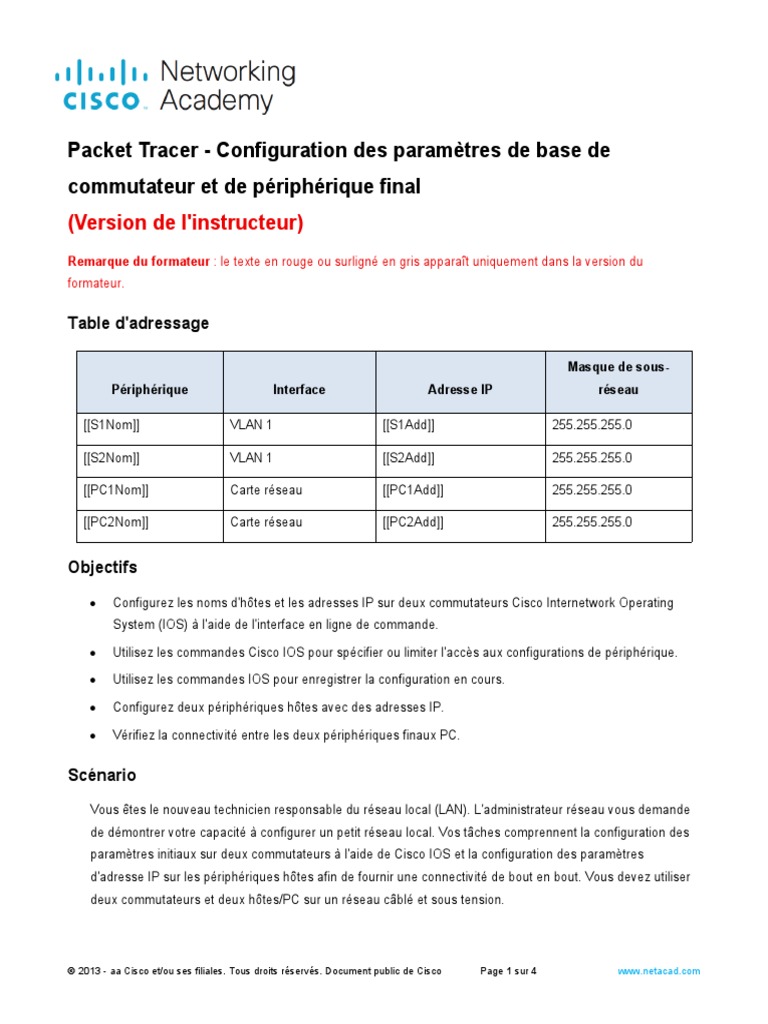 cisco Networking Academy

Packet Tracer - Configuration des paramètres de base de commutateur et de périphérique final

(Version de l'instructeur)

Remarque du formateur : le texte en rouge ou surligné en gris apparaît uniquement dans la version du formateur.

Table d'adressage

| Périphérique | Interface | Adresse IP | Masque de sous-réseau |
|---|---|---|---|
| [[S1Nom]] | VLAN 1 | [[S1Add]] | 255.255.255.0 |
| [[S2Nom]] | VLAN 1 | [[S2Add]] | 255.255.255.0 |
| [[PC1Nom]] | Carte réseau | [[PC1Add]] | 255.255.255.0 |
| [[PC2Nom]] | Carte réseau | [[PC2Add]] | 255.255.255.0 |

Objectifs

• Configurez les noms d'hôtes et les adresses IP sur deux commutateurs Cisco Internetwork Operating System (IOS) à l'aide de l'interface en ligne de commande.

• Utilisez les commandes Cisco IOS pour spécifier ou limiter l'accès aux configurations de périphérique.

• Utilisez les commandes IOS pour enregistrer la configuration en cours.

• Configurez deux périphériques hôtes avec des adresses IP.

• Vérifiez la connectivité entre les deux périphériques finaux PC.

Scénario

Vous êtes le nouveau technicien responsable du réseau local (LAN). L'administrateur réseau vous demande de démontrer votre capacité à configurer un petit réseau local. Vos tâches comprennent la configuration des paramètres initiaux sur deux commutateurs à l'aide de Cisco IOS et la configuration des paramètres d'adresse IP sur les périphériques hôtes afin de fournir une connectivité de bout en bout. Vous devez utiliser deux commutateurs et deux hôtes/PC sur un réseau câblé et sous tension.

© 2013 - aa Cisco et/ou ses filiales. Tous droits réservés. Document public de Cisco Page 1 sur 4 www.netacad.com